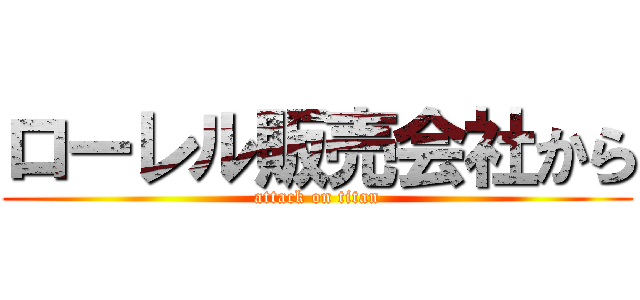 ローレル販売会社から
attack on titan